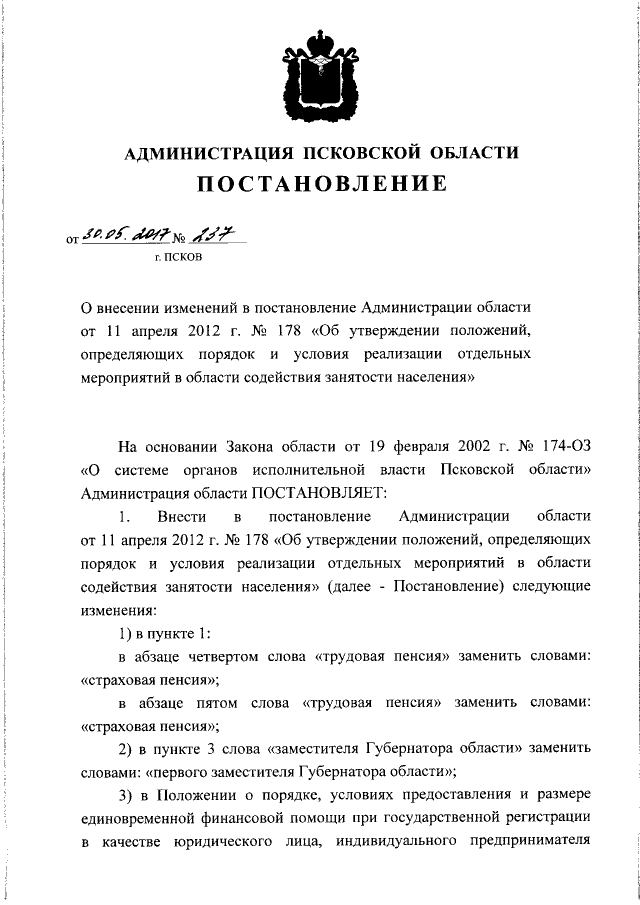 АДМИНИСТРАЦИЯ ПСКОВСКОЙ ОБЛАСТИ

ПОСТАНОВЛЕНИЕ

от 30.05.2017 № 237

г. ПСКОВ

О внесении изменений в постановление Администрации области от 11 апреля 2012 г. № 178 «Об утверждении положений, определяющих порядок и условия реализации отдельных мероприятий в области содействия занятости населения»

На основании Закона области от 19 февраля 2002 г. № 174-ОЗ «О системе органов исполнительной власти Псковской области» Администрация области ПОСТАНОВЛЯЕТ:

1. Внести в постановление Администрации области от 11 апреля 2012 г. № 178 «Об утверждении положений, определяющих порядок и условия реализации отдельных мероприятий в области содействия занятости населения» (далее - Постановление) следующие изменения:

1) в пункте 1:

в абзаце четвертом слова «трудовая пенсия» заменить словами: «страховая пенсия»;

в абзаце пятом слова «трудовая пенсия» заменить словами: «страховая пенсия»;

2) в пункте 3 слова «заместителя Губернатора области» заменить словами: «первого заместителя Губернатора области»;

3) в Положении о порядке, условиях предоставления и размере единовременной финансовой помощи при государственной регистрации в качестве юридического лица, индивидуального предпринимателя